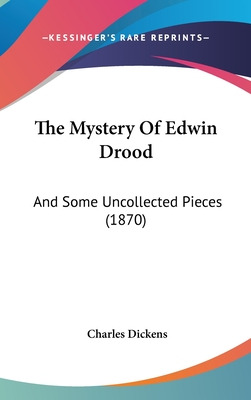 —KESSINGER'S RARE REPRINTS—

The Mystery Of Edwin Drood

And Some Uncollected Pieces (1870)

Charles Dickens